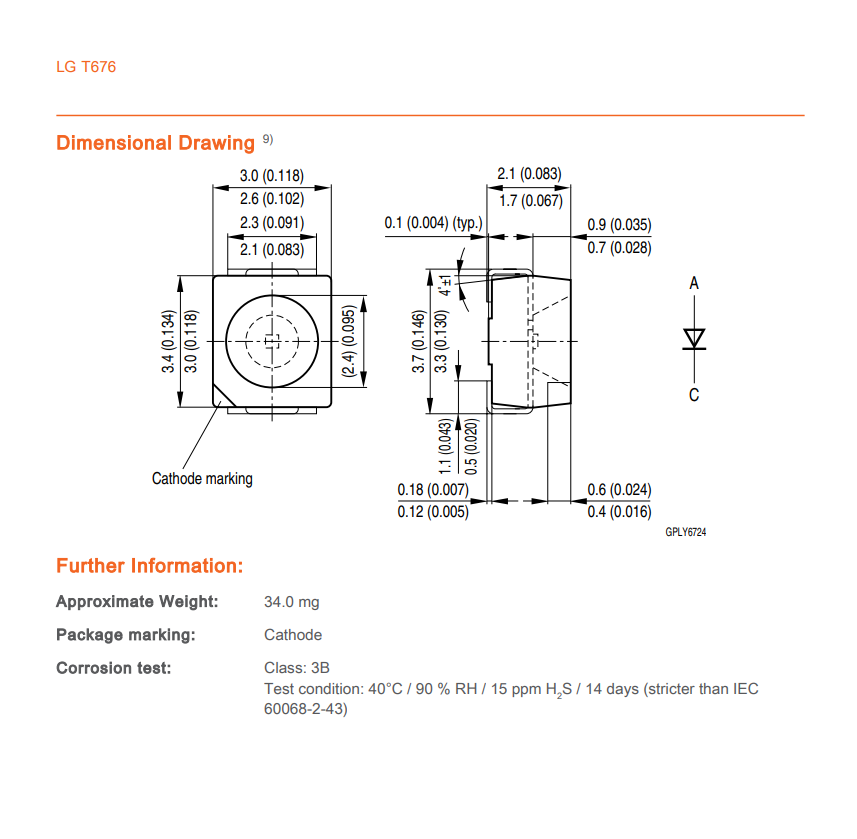 LG T676

Dimensional Drawing $^{9)}$

3.0 (0.118)
2.6 (0.102)
2.3 (0.091)
2.1 (0.083)
3.4 (0.134)
3.0 (0.118)
(2.4) (0.095)
Cathode marking

2.1 (0.083)
1.7 (0.067)
0.1 (0.004) (typ.)
0.9 (0.035)
0.7 (0.028)
4°±1
3.7 (0.146)
3.3 (0.130)
1.1 (0.043)
0.5 (0.020)
0.18 (0.007)
0.12 (0.005)
0.6 (0.024)
0.4 (0.016)
A
C
GPLY6724

Further Information:

Approximate Weight: 34.0 mg

Package marking: Cathode

Corrosion test: Class: 3B
Test condition: 40°C / 90 % RH / 15 ppm $H_2S$ / 14 days (stricter than IEC 60068-2-43)